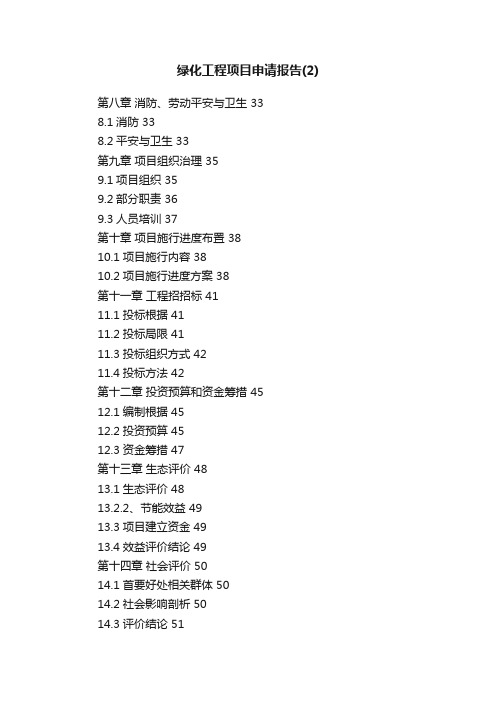 绿化工程项目申请报告(2)

第八章 消防、劳动平安与卫生 33
8.1 消防 33
8.2 平安与卫生 33
第九章 项目组织治理 35
9.1 项目组织 35
9.2 部分职责 36
9.3 人员培训 37
第十章 项目施行进度布置 38
10.1 项目施行内容 38
10.2 项目施行进度方案 38
第十一章 工程招招标 41
11.1 投标根据 41
11.2 投标局限 41
11.3 投标组织方式 42
11.4 投标方法 42
第十二章 投资预算和资金筹措 45
12.1 编制根据 45
12.2 投资预算 45
12.3 资金筹措 47
第十三章 生态评价 48
13.1 生态评价 48
13.2.2、节能效益 49
13.3 项目建立资金 49
13.4 效益评价结论 49
第十四章 社会评价 50
14.1 首要好处相关群体 50
14.2 社会影响剖析 50
14.3 评价结论 51